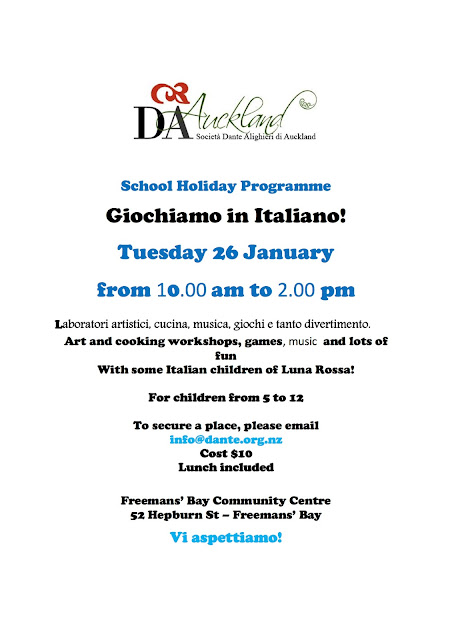 DA Auckland
Società Dante Alighieri di Auckland

School Holiday Programme

Giochiamo in Italiano!

Tuesday 26 January

from 10.00 am to 2.00 pm

Laboratori artistici, cucina, musica, giochi e tanto divertimento.

Art and cooking workshops, games, music and lots of fun
With some Italian children of Luna Rossa!

For children from 5 to 12

To secure a place, please email
info@dante.org.nz
Cost $10
Lunch included

Freemans' Bay Community Centre
52 Hepburn St – Freemans' Bay

Vi aspettiamo!